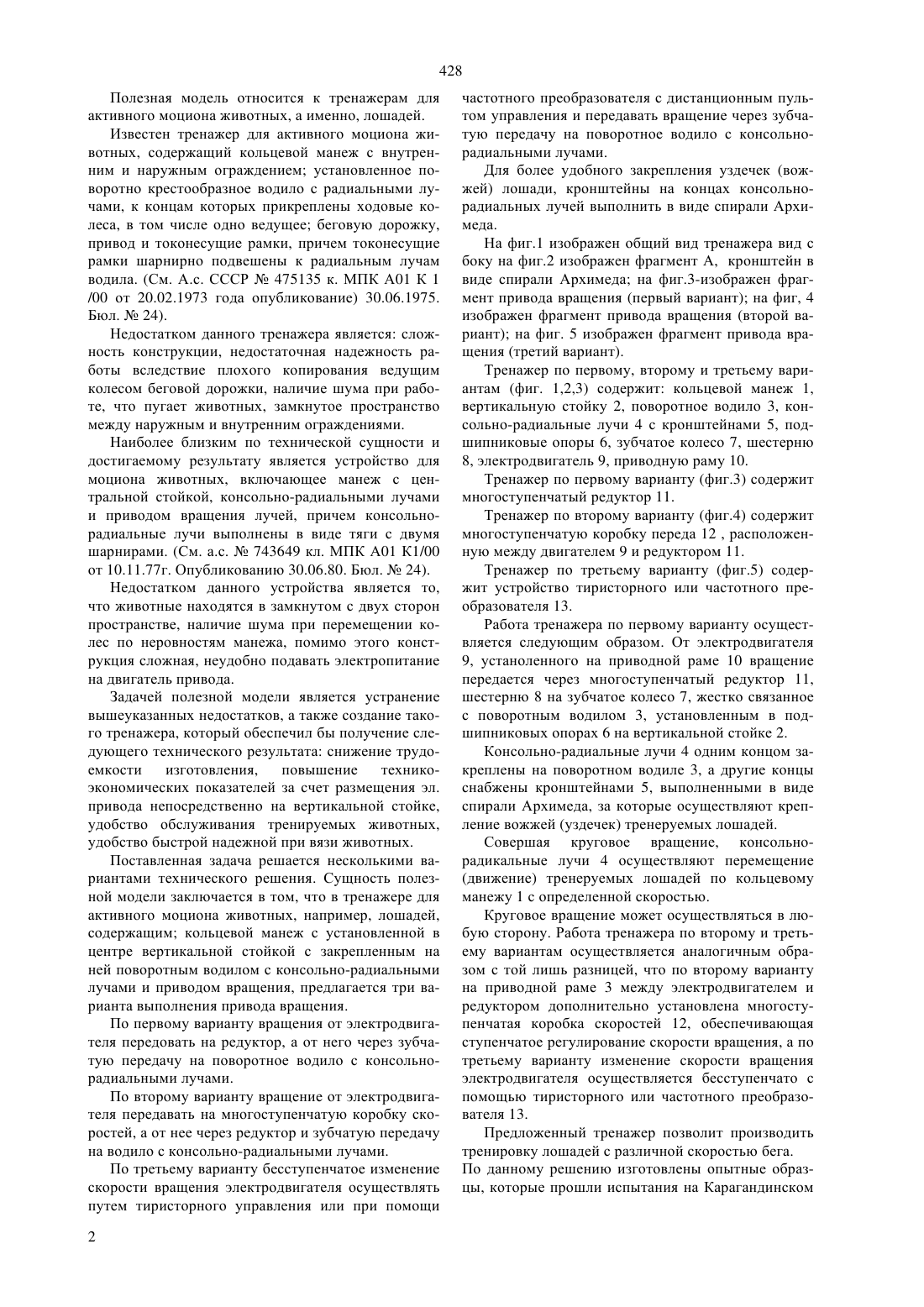 428

Полезная модель относится к тренажерам для активного моциона животных, а именно, лошадей.

Известен тренажер для активного моциона животных, содержащий кольцевой манеж с внутренним и наружным ограждением; установленное поворотно крестообразное водило с радиальными лучами, к концам которых прикреплены ходовые колеса, в том числе одно ведущее; беговую дорожку, привод и токонесущие рамки, причем токонесущие рамки шарнирно подвешены к радиальным лучам водила. (См. А.с. СССР № 475135 к. МПК А01 К 1 /00 от 20.02.1973 года опубликование) 30.06.1975. Бюл. № 24).

Недостатком данного тренажера является: сложность конструкции, недостаточная надежность работы вследствие плохого копирования ведущим колесом беговой дорожки, наличие шума при работе, что пугает животных, замкнутое пространство между наружным и внутренним ограждениями.

Наиболее близким по технической сущности и достигаемому результату является устройство для моциона животных, включающее манеж с центральной стойкой, консольно-радиальными лучами и приводом вращения лучей, причем консольно-радиальные лучи выполнены в виде тяги с двумя шарнирами. (См. а.с. № 743649 кл. МПК А01 К1/00 от 10.11.77г. Опубликованию 30.06.80. Бюл. № 24).

Недостатком данного устройства является то, что животные находятся в замкнутом с двух сторон пространстве, наличие шума при перемещении колес по неровностям манежа, помимо этого конструкция сложная, неудобно подавать электропитание на двигатель привода.

Задачей полезной модели является устранение вышеуказанных недостатков, а также создание такого тренажера, который обеспечил бы получение следующего технического результата: снижение трудоемкости изготовления, повышение технико-экономических показателей за счет размещения эл. привода непосредственно на вертикальной стойке, удобство обслуживания тренируемых животных, удобство быстрой надежной при вязи животных.

Поставленная задача решается несколькими вариантами технического решения. Сущность полезной модели заключается в том, что в тренажере для активного моциона животных, например, лошадей, содержащим; кольцевой манеж с установленной в центре вертикальной стойкой с закрепленным на ней поворотным водилом с консольно-радиальными лучами и приводом вращения, предлагается три варианта выполнения привода вращения.

По первому варианту вращения от электродвигателя передовать на редуктор, а от него через зубчатую передачу на поворотное водило с консольно-радиальными лучами.

По второму варианту вращение от электродвигателя передавать на многоступенчатую коробку скоростей, а от нее через редуктор и зубчатую передачу на водило с консольно-радиальными лучами.

По третьему варианту бесступенчатое изменение скорости вращения электродвигателя осуществлять путем тиристорного управления или при помощи частотного преобразователя с дистанционным пультом управления и передавать вращение через зубчатую передачу на поворотное водило с консольно-радиальными лучами.

Для более удобного закрепления уздечек (вожжей) лошади, кронштейны на концах консольно-радиальных лучей выполнить в виде спирали Архимеда.

На фиг.1 изображен общий вид тренажера вид с боку на фиг.2 изображен фрагмент А, кронштейн в виде спирали Архимеда; на фиг.3-изображен фрагмент привода вращения (первый вариант); на фиг, 4 изображен фрагмент привода вращения (второй вариант); на фиг. 5 изображен фрагмент привода вращения (третий вариант).

Тренажер по первому, второму и третьему вариантам (фиг. 1,2,3) содержит: кольцевой манеж 1, вертикальную стойку 2, поворотное водило 3, консольно-радиальные лучи 4 с кронштейнами 5, подшипниковые опоры 6, зубчатое колесо 7, шестерню 8, электродвигатель 9, приводную раму 10.

Тренажер по первому варианту (фиг.3) содержит многоступенчатый редуктор 11.

Тренажер по второму варианту (фиг.4) содержит многоступенчатую коробку переда 12 , расположенную между двигателем 9 и редуктором 11.

Тренажер по третьему варианту (фиг.5) содержит устройство тиристорного или частотного преобразователя 13.

Работа тренажера по первому варианту осуществляется следующим образом. От электродвигателя 9, установленного на приводной раме 10 вращение передается через многоступенчатый редуктор 11, шестерню 8 на зубчатое колесо 7, жестко связанное с поворотным водилом 3, установленным в подшипниковых опорах 6 на вертикальной стойке 2.

Консольно-радиальные лучи 4 одним концом закреплены на поворотном водиле 3, а другие концы снабжены кронштейнами 5, выполненными в виде спирали Архимеда, за которые осуществляют крепление вожжей (уздечек) тренеруемых лошадей.

Совершая круговое вращение, консольно-радикальные лучи 4 осуществляют перемещение (движение) тренеруемых лошадей по кольцевому манежу 1 с определенной скоростью.

Круговое вращение может осуществляться в любую сторону. Работа тренажера по второму и третьему вариантам осуществляется аналогичным образом с той лишь разницей, что по второму варианту на приводной раме 3 между электродвигателем и редуктором дополнительно установлена многоступенчатая коробка скоростей 12, обеспечивающая ступенчатое регулирование скорости вращения, а по третьему варианту изменение скорости вращения электродвигателя осуществляется бесступенчато с помощью тиристорного или частотного преобразователя 13.

Предложенный тренажер позволит производить тренировку лошадей с различной скоростью бега.
По данному решению изготовлены опытные образцы, которые прошли испытания на Карагандинском

2